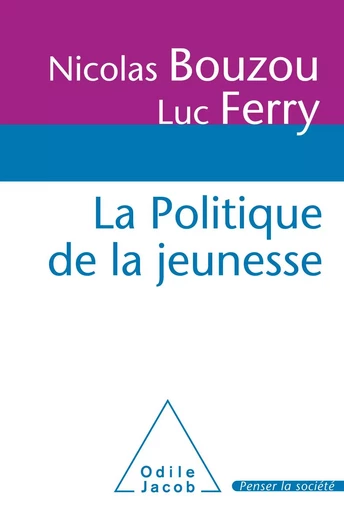 Nicolas Bouzou
Luc Ferry

La Politique de la jeunesse

Odile Jacob

Penser la société